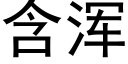 含浑